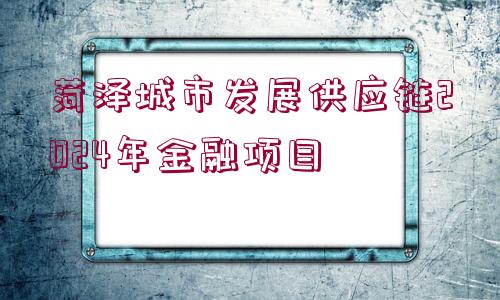 菏泽城市发展供应链2024年金融项目